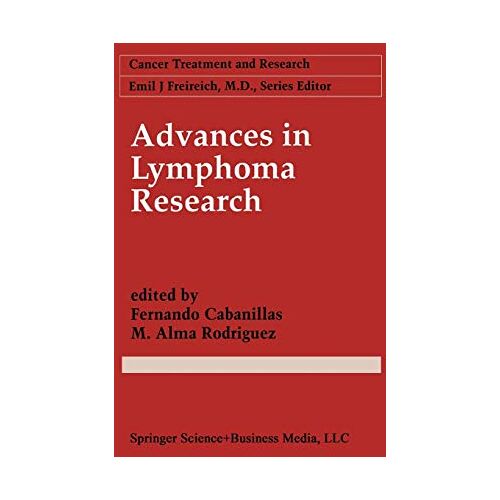 Cancer Treatment and Research
Emil J Freireich, M.D., Series Editor

Advances in Lymphoma Research

edited by
Fernando Cabanillas
M. Alma Rodriguez

Springer Science+Business Media, LLC